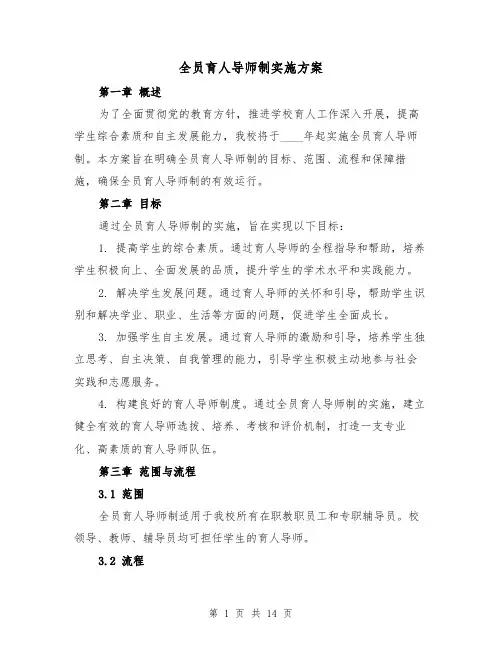 全员育人导师制实施方案

第一章 概述

为了全面贯彻党的教育方针，推进学校育人工作深入开展，提高学生综合素质和自主发展能力，我校将于____年起实施全员育人导师制。本方案旨在明确全员育人导师制的目标、范围、流程和保障措施，确保全员育人导师制的有效运行。

第二章 目标

通过全员育人导师制的实施，旨在实现以下目标：

1. 提高学生的综合素质。通过育人导师的全程指导和帮助，培养学生积极向上、全面发展的品质，提升学生的学术水平和实践能力。

2. 解决学生发展问题。通过育人导师的关怀和引导，帮助学生识别和解决学业、职业、生活等方面的问题，促进学生全面成长。

3. 加强学生自主发展。通过育人导师的激励和引导，培养学生独立思考、自主决策、自我管理的能力，引导学生积极主动地参与社会实践和志愿服务。

4. 构建良好的育人导师制度。通过全员育人导师制的实施，建立健全有效的育人导师选拔、培养、考核和评价机制，打造一支专业化、高素质的育人导师队伍。

第三章 范围与流程

3.1 范围

全员育人导师制适用于我校所有在职教职员工和专职辅导员。校领导、教师、辅导员均可担任学生的育人导师。

3.2 流程

第 1 页 共 14 页